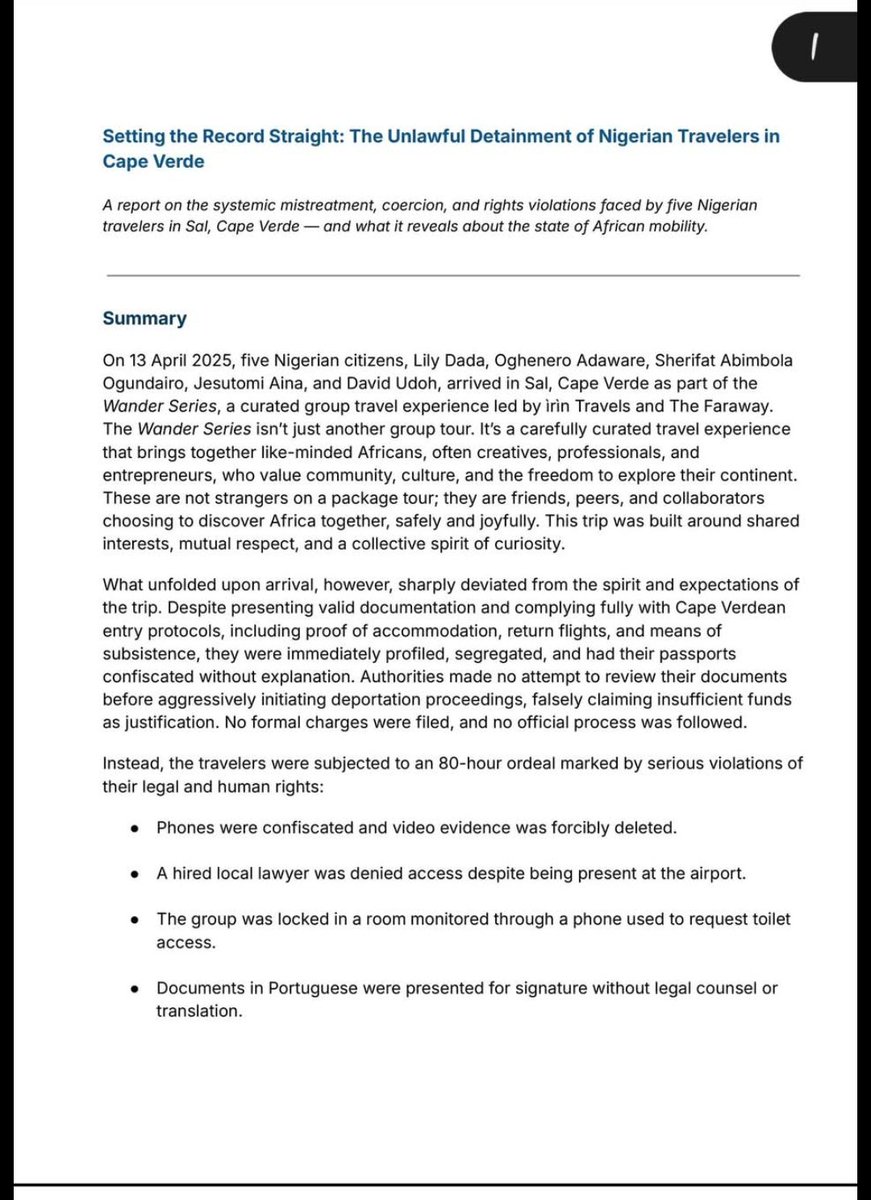 1

Setting the Record Straight: The Unlawful Detainment of Nigerian Travelers in Cape Verde

A report on the systemic mistreatment, coercion, and rights violations faced by five Nigerian travelers in Sal, Cape Verde — and what it reveals about the state of African mobility.

Summary

On 13 April 2025, five Nigerian citizens, Lily Dada, Oghenero Adaware, Sherifat Abimbola Ogundairo, Jesutomi Aina, and David Udoh, arrived in Sal, Cape Verde as part of the Wander Series, a curated group travel experience led by ìrìn Travels and The Faraway. The Wander Series isn't just another group tour. It's a carefully curated travel experience that brings together like-minded Africans, often creatives, professionals, and entrepreneurs, who value community, culture, and the freedom to explore their continent. These are not strangers on a package tour; they are friends, peers, and collaborators choosing to discover Africa together, safely and joyfully. This trip was built around shared interests, mutual respect, and a collective spirit of curiosity.

What unfolded upon arrival, however, sharply deviated from the spirit and expectations of the trip. Despite presenting valid documentation and complying fully with Cape Verdean entry protocols, including proof of accommodation, return flights, and means of subsistence, they were immediately profiled, segregated, and had their passports confiscated without explanation. Authorities made no attempt to review their documents before aggressively initiating deportation proceedings, falsely claiming insufficient funds as justification. No formal charges were filed, and no official process was followed.

Instead, the travelers were subjected to an 80-hour ordeal marked by serious violations of their legal and human rights:

• Phones were confiscated and video evidence was forcibly deleted.

• A hired local lawyer was denied access despite being present at the airport.

• The group was locked in a room monitored through a phone used to request toilet access.

• Documents in Portuguese were presented for signature without legal counsel or translation.